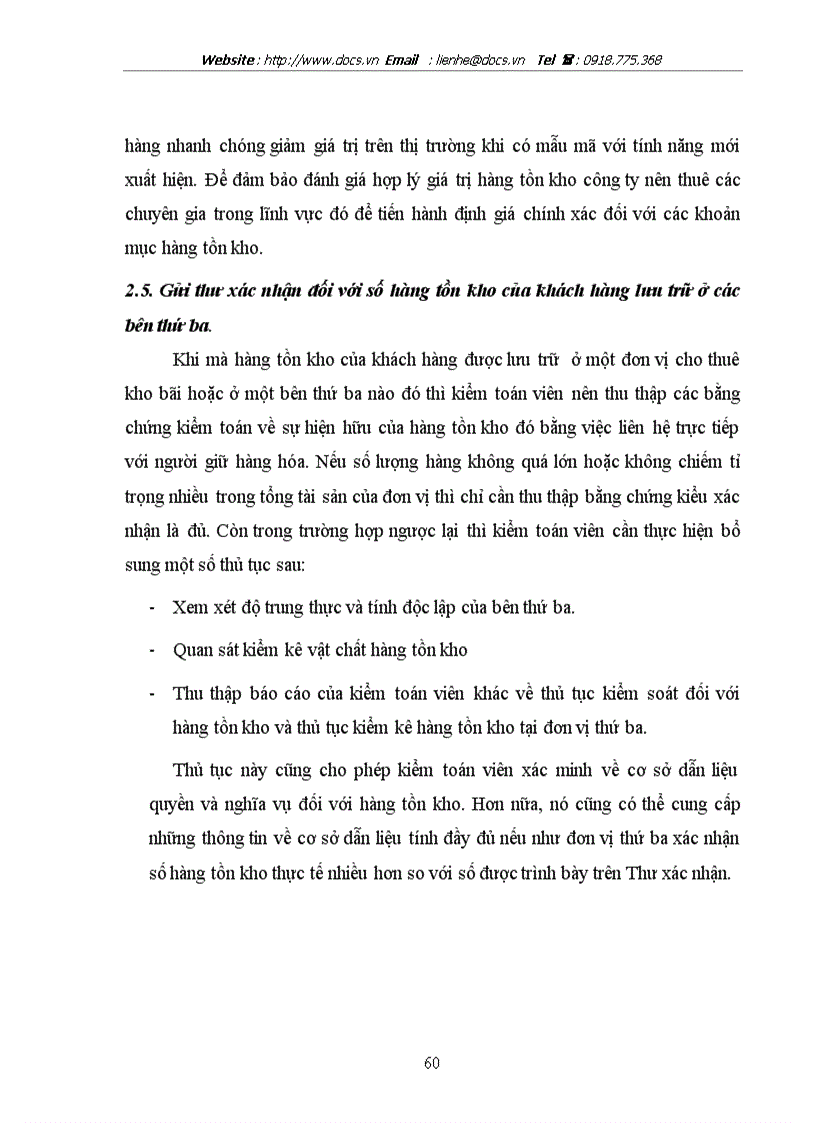 Website : http://www.docs.vn Email : lienhe@docs.vn Tel ☎ : 0918.775.368

hàng nhanh chóng giảm giá trị trên thị trường khi có mẫu mã với tính năng mới xuất hiện. Để đảm bảo đánh giá hợp lý giá trị hàng tồn kho công ty nên thuê các chuyên gia trong lĩnh vực đó để tiến hành định giá chính xác đối với các khoản mục hàng tồn kho.

2.5. Gửi thư xác nhận đối với số hàng tồn kho của khách hàng lưu trữ ở các bên thứ ba.

Khi mà hàng tồn kho của khách hàng được lưu trữ ở một đơn vị cho thuê kho bãi hoặc ở một bên thứ ba nào đó thì kiểm toán viên nên thu thập các bằng chứng kiểm toán về sự hiện hữu của hàng tồn kho đó bằng việc liên hệ trực tiếp với người giữ hàng hóa. Nếu số lượng hàng không quá lớn hoặc không chiếm tỉ trọng nhiều trong tổng tài sản của đơn vị thì chỉ cần thu thập bằng chứng kiểu xác nhận là đủ. Còn trong trường hợp ngược lại thì kiểm toán viên cần thực hiện bổ sung một số thủ tục sau:

- Xem xét độ trung thực và tính độc lập của bên thứ ba.

- Quan sát kiểm kê vật chất hàng tồn kho

- Thu thập báo cáo của kiểm toán viên khác về thủ tục kiểm soát đối với hàng tồn kho và thủ tục kiểm kê hàng tồn kho tại đơn vị thứ ba.

Thủ tục này cũng cho phép kiểm toán viên xác minh về cơ sở dẫn liệu quyền và nghĩa vụ đối với hàng tồn kho. Hơn nữa, nó cũng có thể cung cấp những thông tin về cơ sở dẫn liệu tính đầy đủ nếu như đơn vị thứ ba xác nhận số hàng tồn kho thực tế nhiều hơn so với số được trình bày trên Thư xác nhận.

60